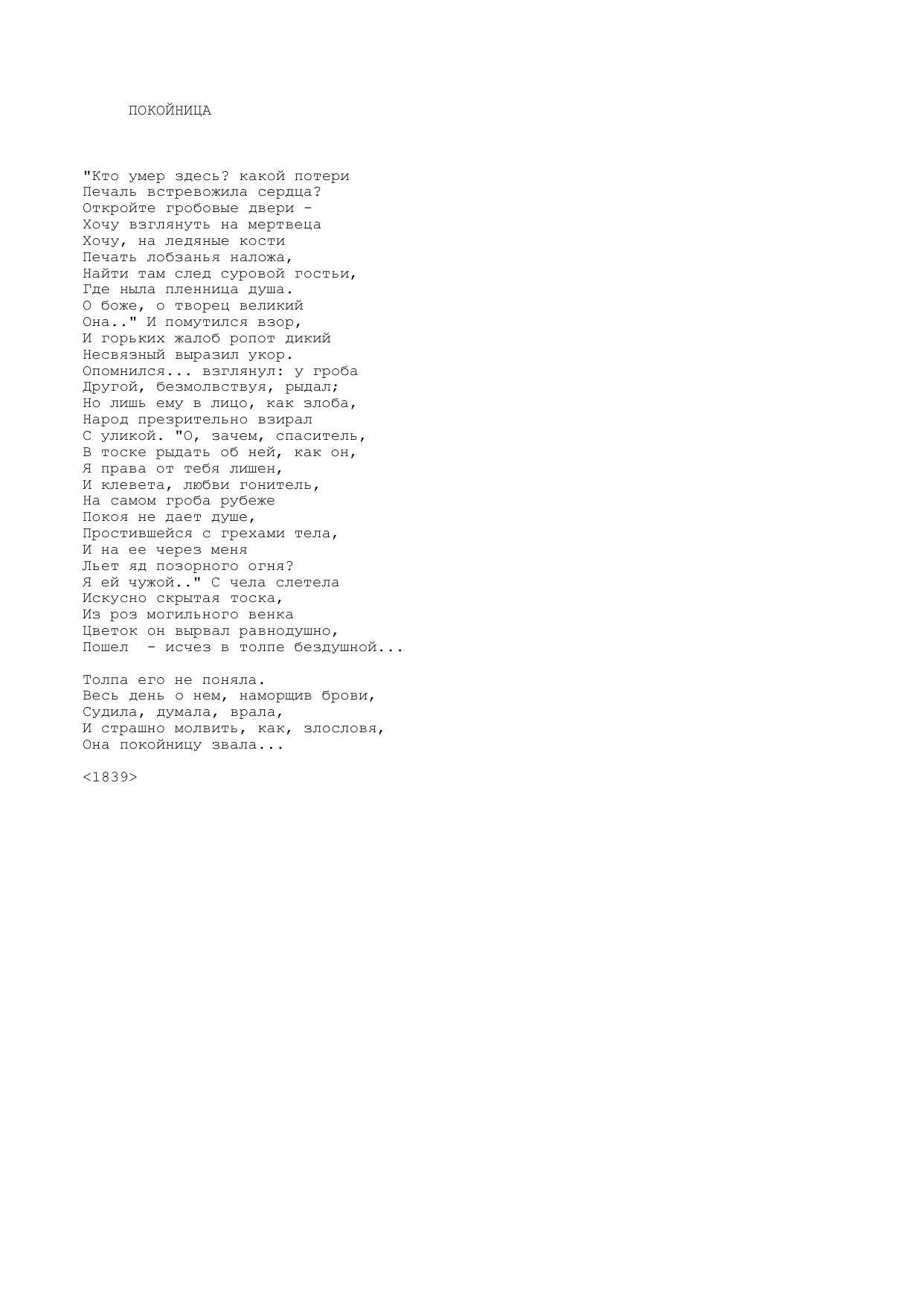 ПОКОЙНИЦА

"Кто умер здесь? какой потери
Печаль встревожила сердца?
Откройте гробовые двери -
Хочу взглянуть на мертвеца
Хочу, на ледяные кости
Печать лобзанья наложа,
Найти там след суровой гостьи,
Где ныла пленница душа.
О боже, о творец великий
Она.." И помутился взор,
И горьких жалоб ропот дикий
Несвязный выразил укор.
Опомнился... взглянул: у гроба
Другой, безмолвствуя, рыдал;
Но лишь ему в лицо, как злоба,
Народ презрительно взирал
С уликой. "О, зачем, спаситель,
В тоске рыдать об ней, как он,
Я права от тебя лишен,
И клевета, любви гонитель,
На самом гроба рубеже
Покоя не дает душе,
Простившейся с грехами тела,
И на ее через меня
Льет яд позорного огня?
Я ей чужой.." С чела слетела
Искусно скрытая тоска,
Из роз могильного венка
Цветок он вырвал равнодушно,
Пошел  - исчез в толпе бездушной...

Толпа его не поняла.
Весь день о нем, наморщив брови,
Судила, думала, врала,
И страшно молвить, как, злословя,
Она покойницу звала...

<1839>